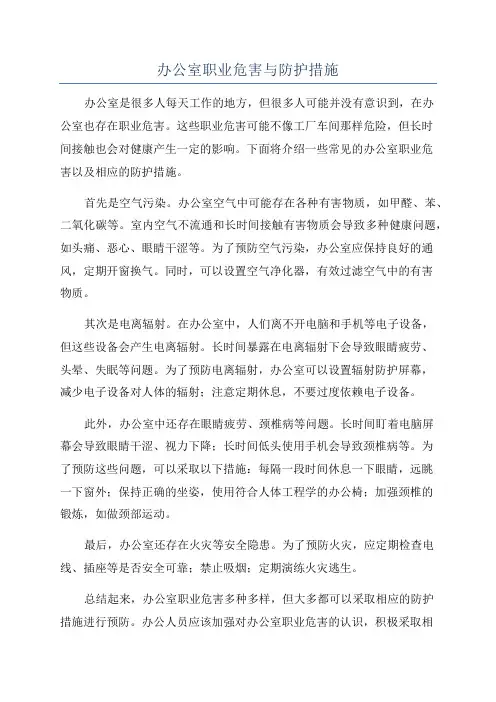 办公室职业危害与防护措施

办公室是很多人每天工作的地方，但很多人可能并没有意识到，在办公室也存在职业危害。这些职业危害可能不像工厂车间那样危险，但长时间接触也会对健康产生一定的影响。下面将介绍一些常见的办公室职业危害以及相应的防护措施。

首先是空气污染。办公室空气中可能存在各种有害物质，如甲醛、苯、二氧化碳等。室内空气不流通和长时间接触有害物质会导致多种健康问题，如头痛、恶心、眼睛干涩等。为了预防空气污染，办公室应保持良好的通风，定期开窗换气。同时，可以设置空气净化器，有效过滤空气中的有害物质。

其次是电离辐射。在办公室中，人们离不开电脑和手机等电子设备，但这些设备会产生电离辐射。长时间暴露在电离辐射下会导致眼睛疲劳、头晕、失眠等问题。为了预防电离辐射，办公室可以设置辐射防护屏幕，减少电子设备对人体的辐射；注意定期休息，不要过度依赖电子设备。

此外，办公室中还存在眼睛疲劳、颈椎病等问题。长时间盯着电脑屏幕会导致眼睛干涩、视力下降；长时间低头使用手机会导致颈椎病等。为了预防这些问题，可以采取以下措施：每隔一段时间休息一下眼睛，远眺一下窗外；保持正确的坐姿，使用符合人体工程学的办公椅；加强颈椎的锻炼，如做颈部运动。

最后，办公室还存在火灾等安全隐患。为了预防火灾，应定期检查电线、插座等是否安全可靠；禁止吸烟；定期演练火灾逃生。

总结起来，办公室职业危害多种多样，但大多都可以采取相应的防护措施进行预防。办公人员应该加强对办公室职业危害的认识，积极采取相